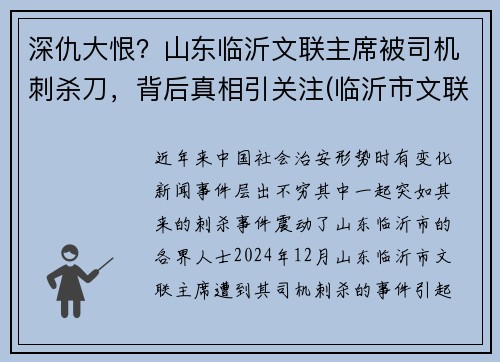 深仇大恨？山东临沂文联主席被司机刺杀刀，背后真相引关注(临沂市文联

近年来中国社会治安形势时有变化新闻事件层出不穷其中一起突如其来的刺杀事件震动了山东临沂市的各界人士2024年12月山东临沂市文联主席遭到其司机刺杀的事件引起